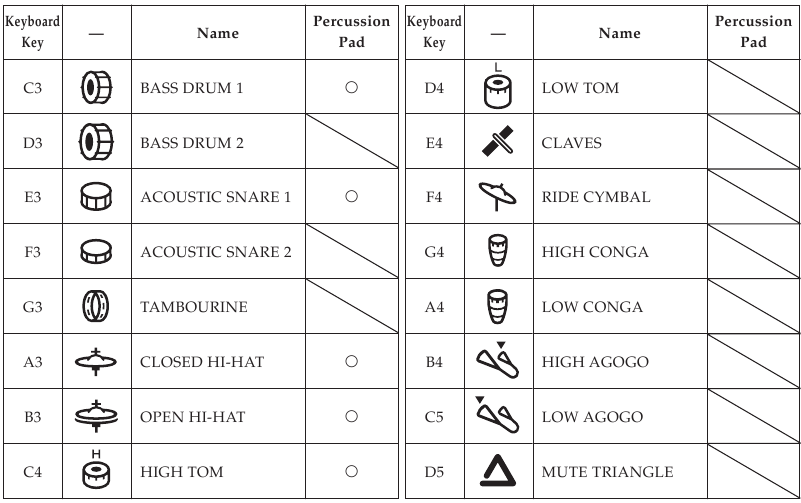 | Keyboard Key | — | Name | Percussion Pad |
|---|---|---|---|
| C3 | | BASS DRUM 1 | ○ |
| D3 | | BASS DRUM 2 | |
| E3 | | ACOUSTIC SNARE 1 | ○ |
| F3 | | ACOUSTIC SNARE 2 | |
| G3 | | TAMBOURINE | |
| A3 | | CLOSED HI-HAT | ○ |
| B3 | | OPEN HI-HAT | ○ |
| C4 | H | HIGH TOM | ○ |

| Keyboard Key | — | Name | Percussion Pad |
|---|---|---|---|
| D4 | L | LOW TOM | |
| E4 | | CLAVES | |
| F4 | | RIDE CYMBAL | |
| G4 | | HIGH CONGA | |
| A4 | | LOW CONGA | |
| B4 | | HIGH AGOGO | |
| C5 | | LOW AGOGO | |
| D5 | | MUTE TRIANGLE | |